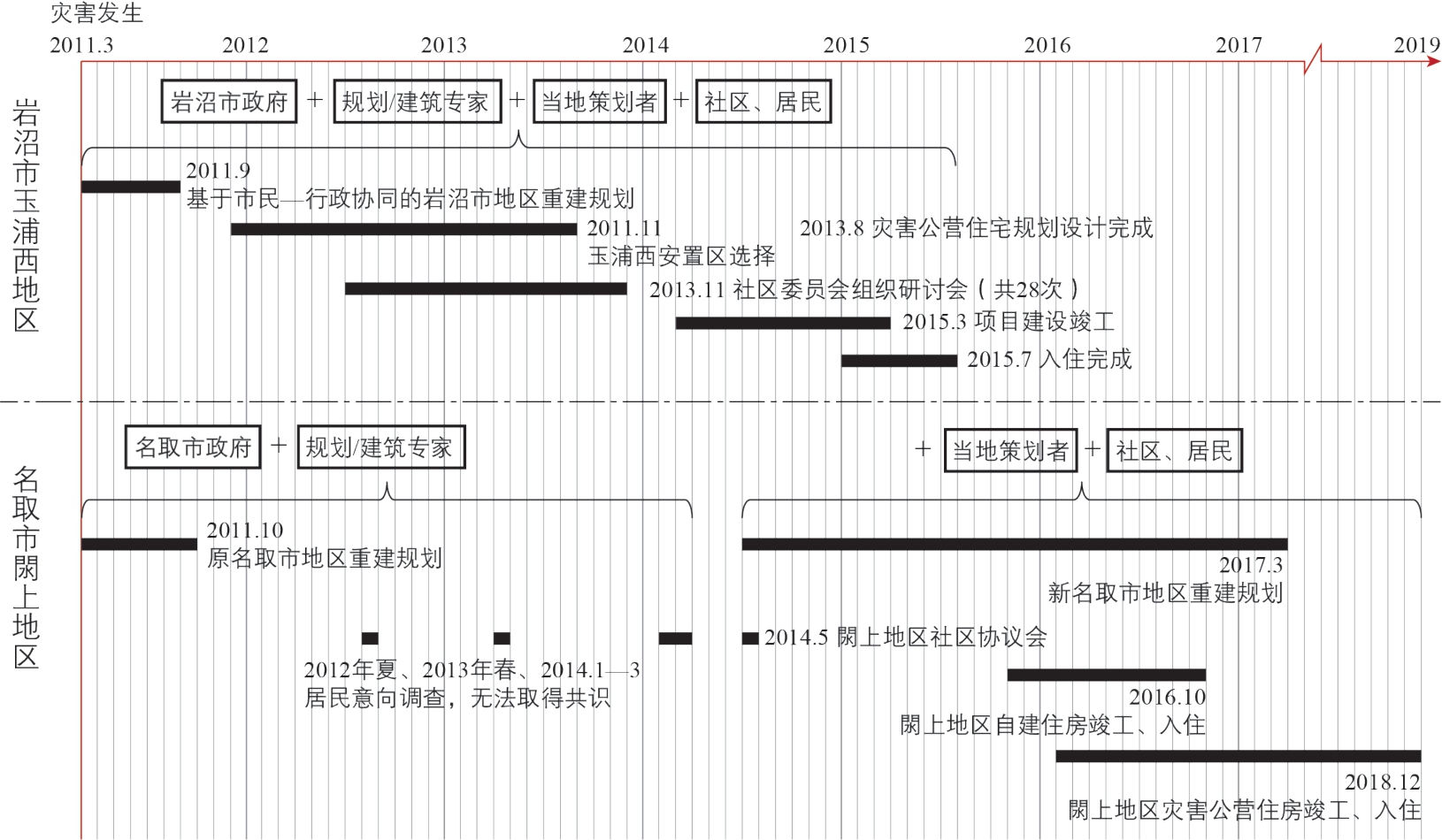 灾害发生

2011.3 2012 2013 2014 2015 2016 2017 2019

岩沼市玉浦西地区

岩沼市政府 + 规划/建筑专家 + 当地策划者 + 社区、居民

2011.9
基于市民—行政协同的岩沼市地区重建规划

2011.11
玉浦西安置区选择

2013.8 灾害公营住宅规划设计完成

2013.11 社区委员会组织研讨会（共28次）

2015.3 项目建设竣工

2015.7 入住完成

名取市閖上地区

名取市政府 + 规划/建筑专家

+ 当地策划者 + 社区、居民

2011.10
原名取市地区重建规划

2017.3
新名取市地区重建规划

2014.5 閖上地区社区协议会

2012年夏、2013年春、2014.1—3
居民意向调查，无法取得共识

2016.10
閖上地区自建住房竣工、入住

2018.12
閖上地区灾害公营住房竣工、入住